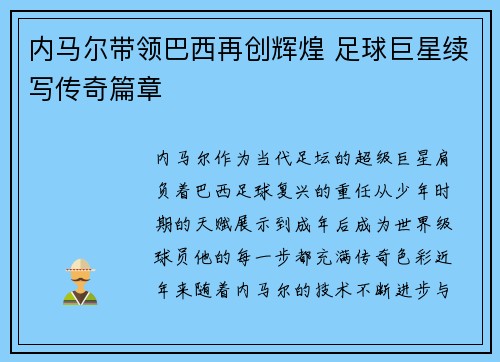 内马尔带领巴西再创辉煌 足球巨星续写传奇篇章

内马尔作为当代足坛的超级巨星肩负着巴西足球复兴的重任从少年时期的天赋展示到成年后成为世界级球员他的每一步都充满传奇色彩近年来随着内马尔的技术不断进步与